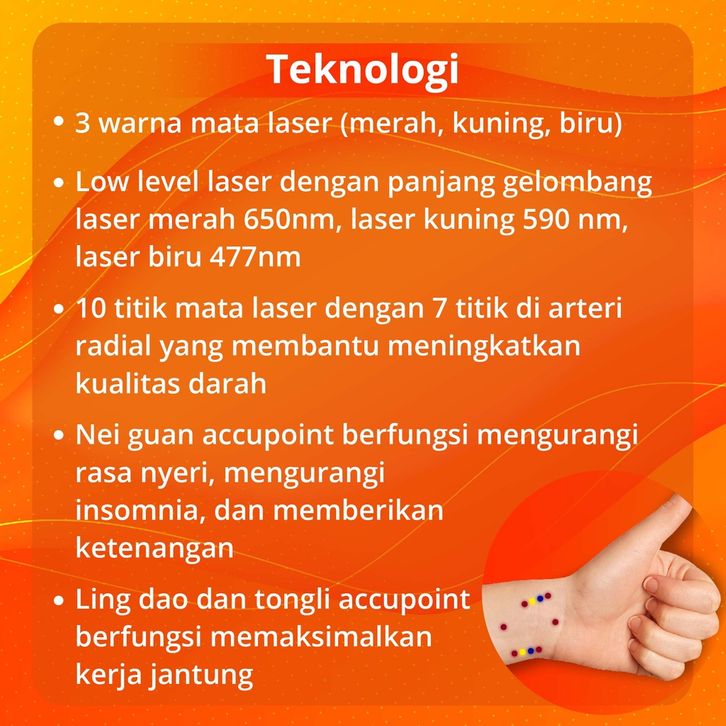 Teknologi

• 3 warna mata laser (merah, kuning, biru)

• Low level laser dengan panjang gelombang laser merah 650nm, laser kuning 590 nm, laser biru 477nm

• 10 titik mata laser dengan 7 titik di arteri radial yang membantu meningkatkan kualitas darah

• Nei guan accupoint berfungsi mengurangi rasa nyeri, mengurangi insomnia, dan memberikan ketenangan

• Ling dao dan tongli accupoint berfungsi memaksimalkan kerja jantung